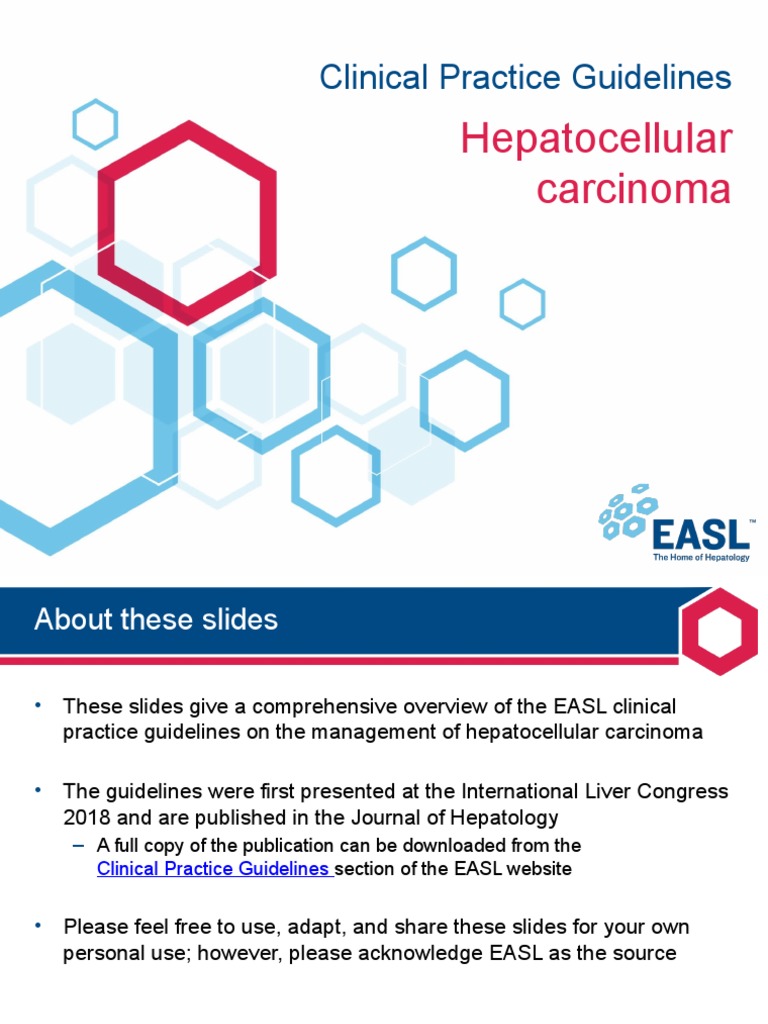 Clinical Practice Guidelines

Hepatocellular carcinoma

EASL™
The Home of Hepatology

About these slides

• These slides give a comprehensive overview of the EASL clinical practice guidelines on the management of hepatocellular carcinoma

• The guidelines were first presented at the International Liver Congress 2018 and are published in the Journal of Hepatology
– A full copy of the publication can be downloaded from the Clinical Practice Guidelines section of the EASL website

• Please feel free to use, adapt, and share these slides for your own personal use; however, please acknowledge EASL as the source